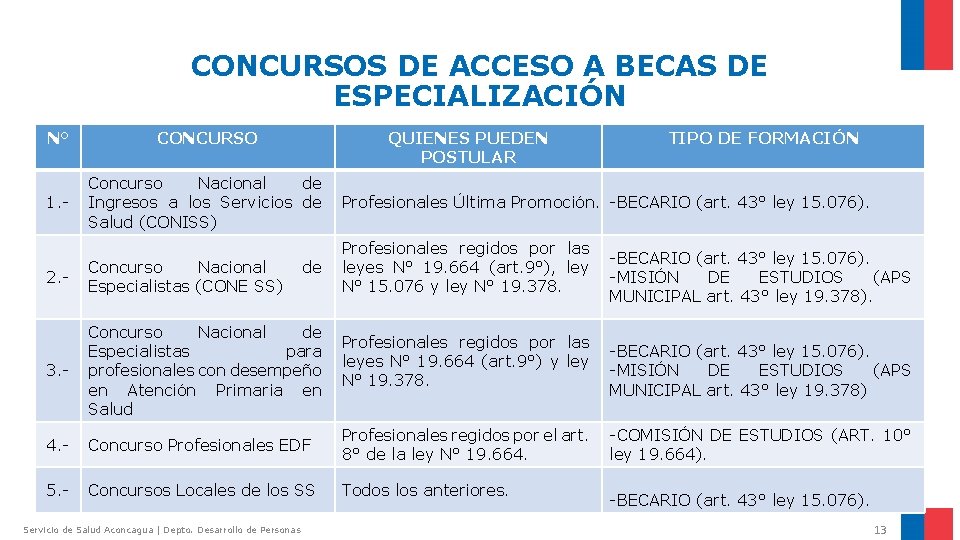 CONCURSOS DE ACCESO A BECAS DE ESPECIALIZACIÓN

| N° | CONCURSO | QUIENES PUEDEN POSTULAR | TIPO DE FORMACIÓN |
|---|---|---|---|
| 1.- | Concurso Nacional de Ingresos a los Servicios de Salud (CONISS) | Profesionales Última Promoción. | -BECARIO (art. 43° ley 15.076). |
| 2.- | Concurso Nacional de Especialistas (CONE SS) | Profesionales regidos por las leyes N° 19.664 (art.9°), ley N° 15.076 y ley N° 19.378. | -BECARIO (art. 43° ley 15.076). -MISIÓN DE ESTUDIOS (APS MUNICIPAL art. 43° ley 19.378). |
| 3.- | Concurso Nacional de Especialistas para profesionales con desempeño en Atención Primaria en Salud | Profesionales regidos por las leyes N° 19.664 (art.9°) y ley N° 19.378. | -BECARIO (art. 43° ley 15.076). -MISIÓN DE ESTUDIOS (APS MUNICIPAL art. 43° ley 19.378) |
| 4.- | Concurso Profesionales EDF | Profesionales regidos por el art. 8° de la ley N° 19.664. | -COMISIÓN DE ESTUDIOS (ART. 10° ley 19.664). |
| 5.- | Concursos Locales de los SS | Todos los anteriores. | -BECARIO (art. 43° ley 15.076). |

Servicio de Salud Aconcagua | Depto. Desarrollo de Personas

13